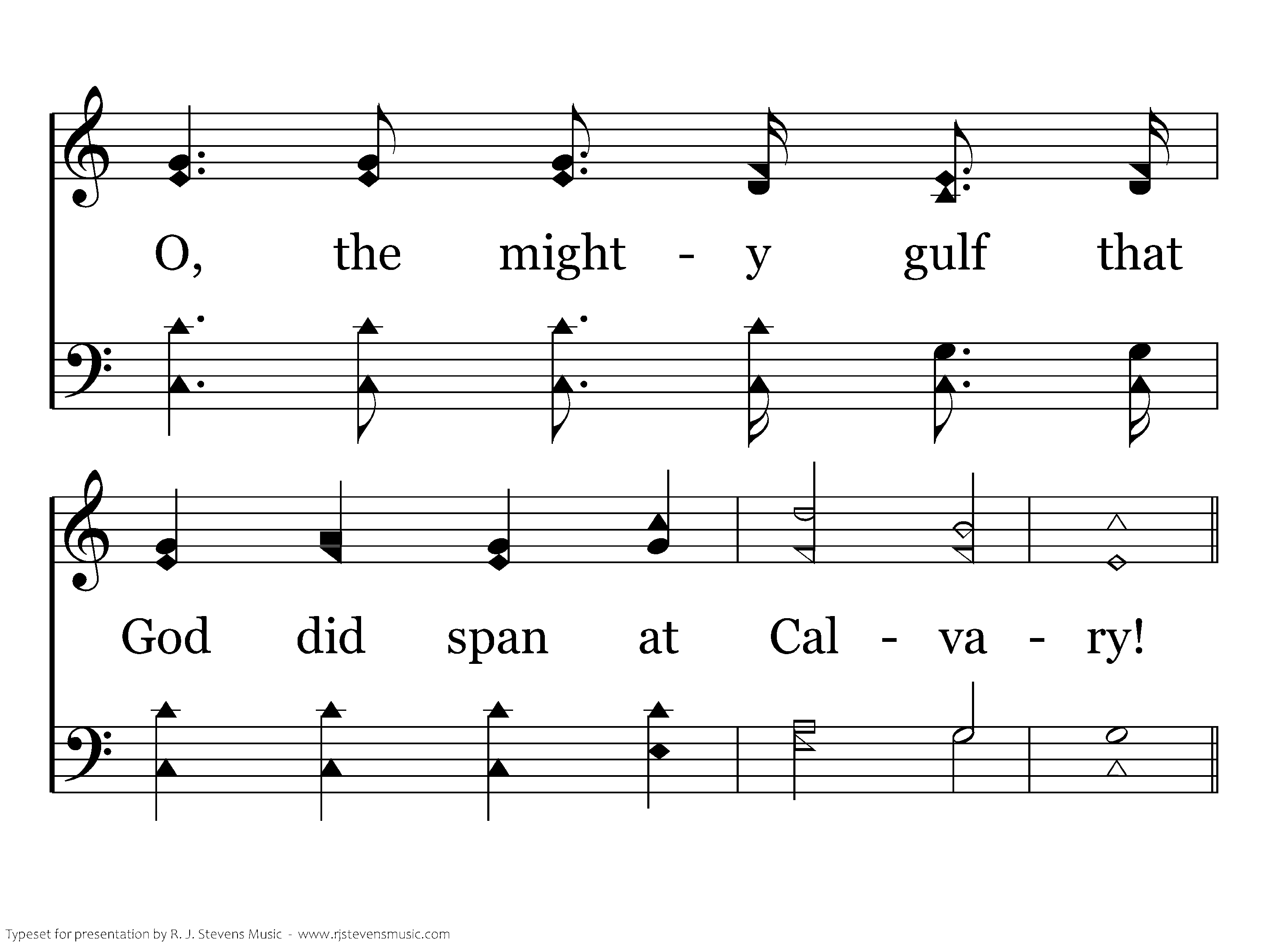 O, the might - y gulf that

God did span at Cal - va - ry!

Typeset for presentation by R. J. Stevens Music - www.rjstevensmusic.com